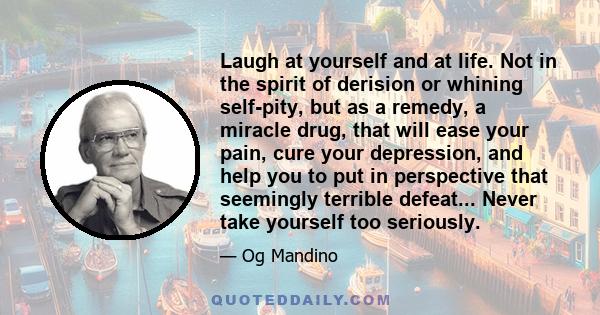 Laugh at yourself and at life. Not in the spirit of derision or whining self-pity, but as a remedy, a miracle drug, that will ease your pain, cure your depression, and help you to put in perspective that seemingly terrible defeat... Never take yourself too seriously.

— Og Mandino

QUOTEDDAILY.COM